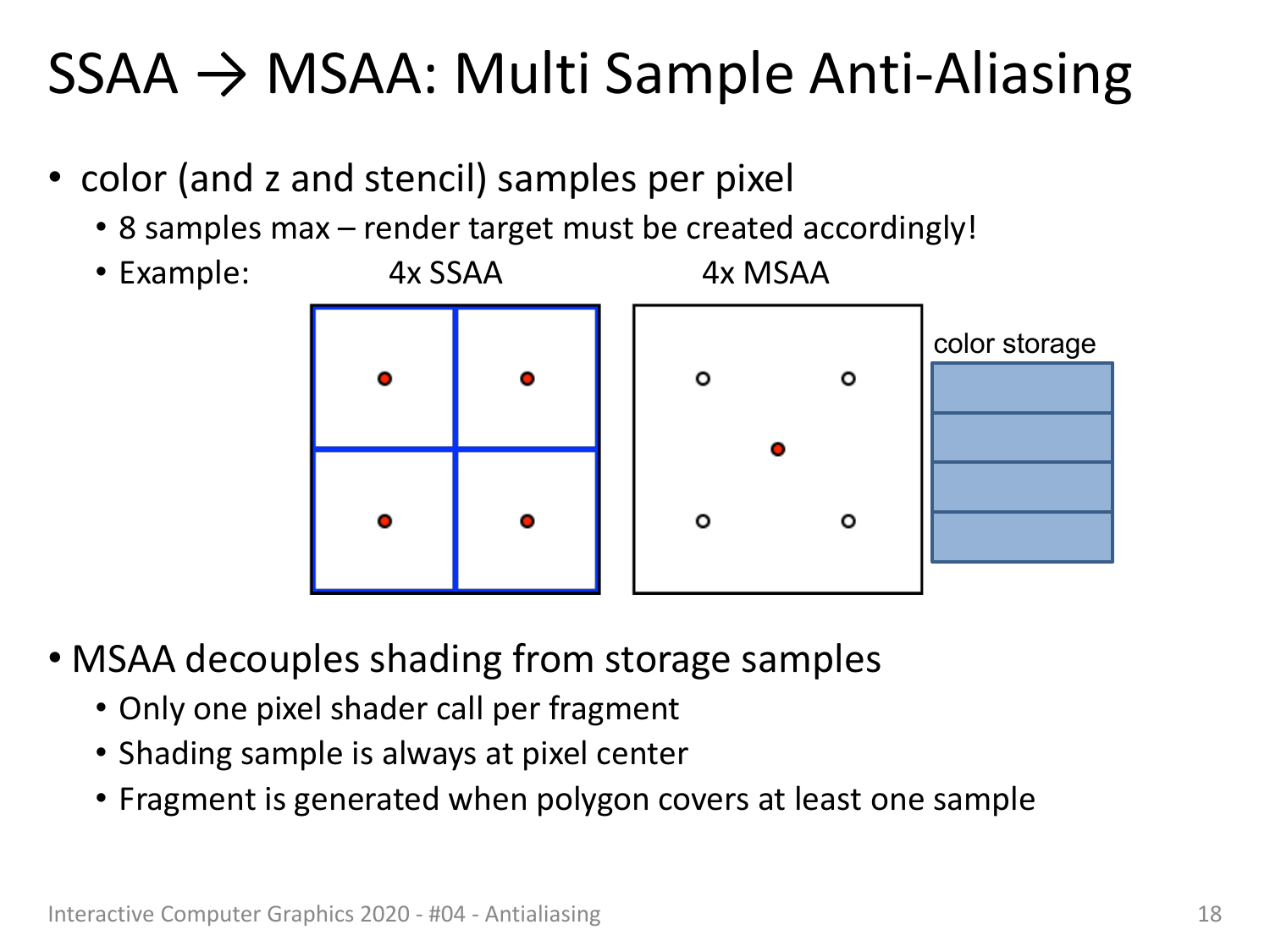 SSAA → MSAA: Multi Sample Anti-Aliasing

• color (and z and stencil) samples per pixel
  • 8 samples max – render target must be created accordingly!
  • Example: 4x SSAA 4x MSAA

color storage

• MSAA decouples shading from storage samples
  • Only one pixel shader call per fragment
  • Shading sample is always at pixel center
  • Fragment is generated when polygon covers at least one sample

Interactive Computer Graphics 2020 - #04 - Antialiasing

18